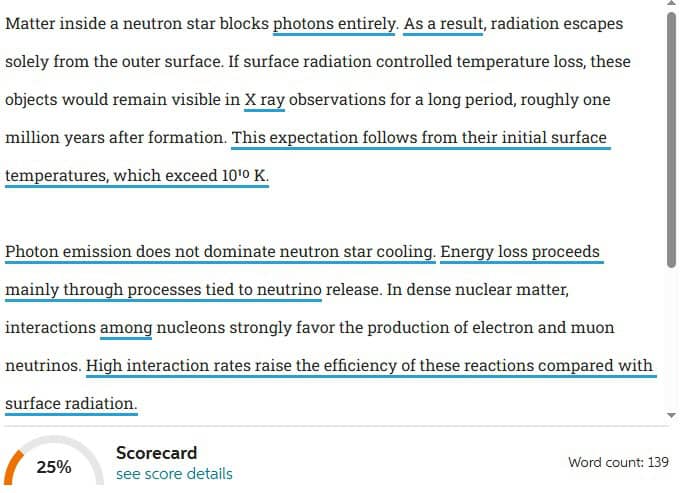 Matter inside a neutron star blocks photons entirely. As a result, radiation escapes solely from the outer surface. If surface radiation controlled temperature loss, these objects would remain visible in X ray observations for a long period, roughly one million years after formation. This expectation follows from their initial surface temperatures, which exceed $10^{10}$ K.

Photon emission does not dominate neutron star cooling. Energy loss proceeds mainly through processes tied to neutrino release. In dense nuclear matter, interactions among nucleons strongly favor the production of electron and muon neutrinos. High interaction rates raise the efficiency of these reactions compared with surface radiation.

25%

Scorecard

see score details

Word count: 139